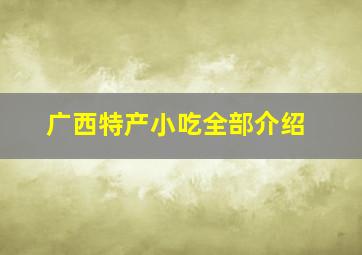 广西特产小吃全部介绍